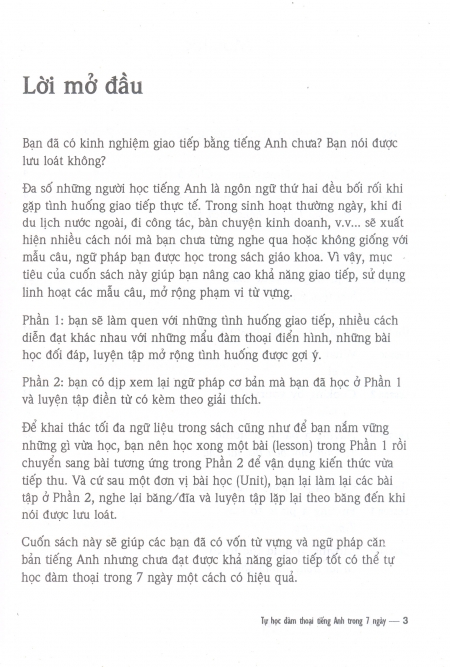 Lời mở đầu

Bạn đã có kinh nghiệm giao tiếp bằng tiếng Anh chưa? Bạn nói được lưu loát không?

Đa số những người học tiếng Anh là ngôn ngữ thứ hai đều bối rối khi gặp tình huống giao tiếp thực tế. Trong sinh hoạt thường ngày, khi đi du lịch nước ngoài, đi công tác, bàn chuyện kinh doanh, v.v... sẽ xuất hiện nhiều cách nói mà bạn chưa từng nghe qua hoặc không giống với mẫu câu, ngữ pháp bạn được học trong sách giáo khoa. Vì vậy, mục tiêu của cuốn sách này giúp bạn nâng cao khả năng giao tiếp, sử dụng linh hoạt các mẫu câu, mở rộng phạm vi từ vựng.

Phần 1: bạn sẽ làm quen với những tình huống giao tiếp, nhiều cách diễn đạt khác nhau với những mẩu đàm thoại điển hình, những bài học đối đáp, luyện tập mở rộng tình huống được gợi ý.

Phần 2: bạn có dịp xem lại ngữ pháp cơ bản mà bạn đã học ở Phần 1 và luyện tập điền từ có kèm theo giải thích.

Để khai thác tối đa ngữ liệu trong sách cũng như để bạn nắm vững những gì vừa học, bạn nên học xong một bài (lesson) trong Phần 1 rồi chuyển sang bài tương ứng trong Phần 2 để vận dụng kiến thức vừa tiếp thu. Và cứ sau một đơn vị bài học (Unit), bạn lại làm lại các bài tập ở Phần 2, nghe lại băng/đĩa và luyện tập lặp lại theo băng đến khi nói được lưu loát.

Cuốn sách này sẽ giúp các bạn đã có vốn từ vựng và ngữ pháp căn bản tiếng Anh nhưng chưa đạt được khả năng giao tiếp tốt có thể tự học đàm thoại trong 7 ngày một cách có hiệu quả.

Tự học đàm thoại tiếng Anh trong 7 ngày — 3